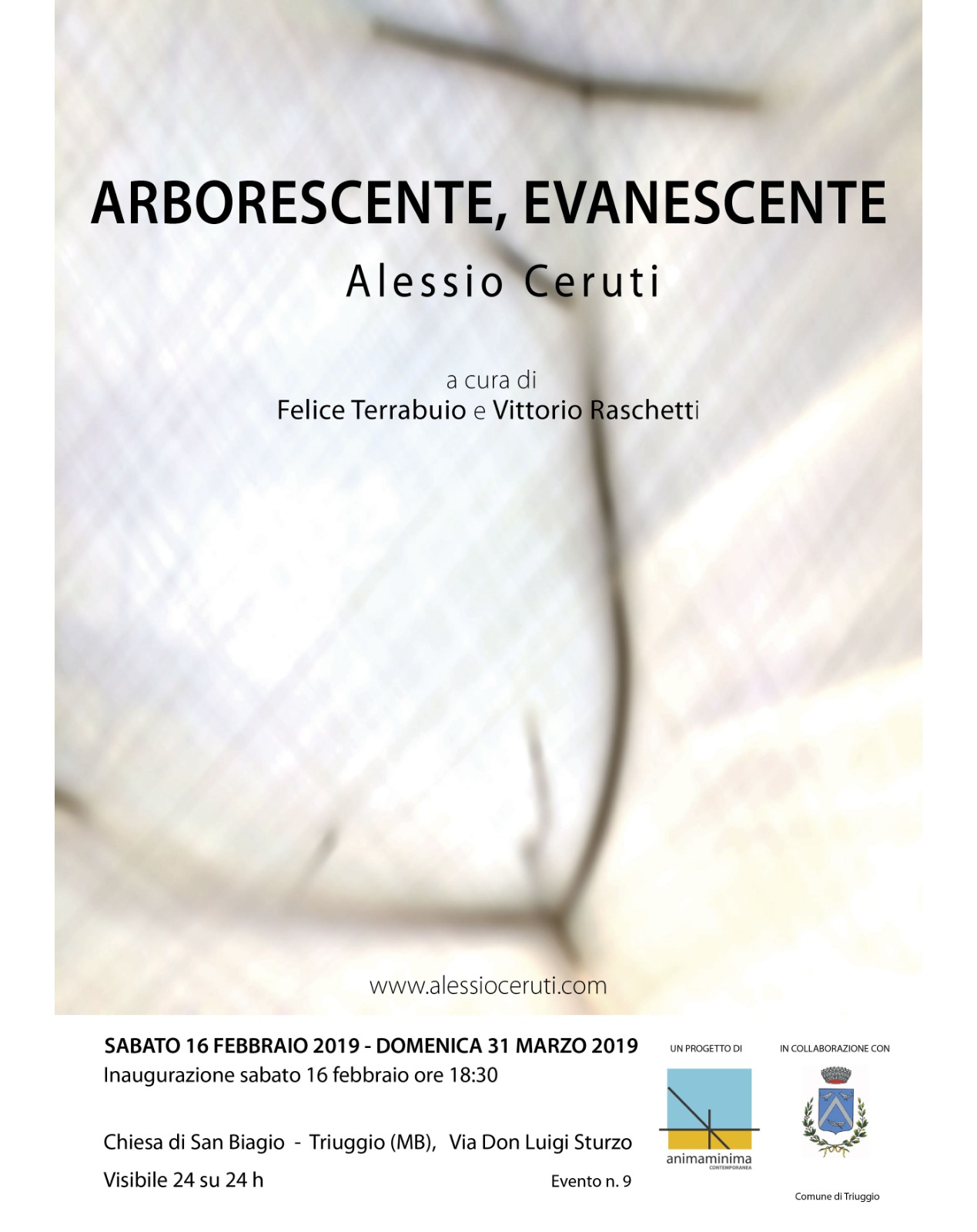 ARBORESCENTE, EVANESCENTE

Alessio Ceruti

a cura di
Felice Terrabuio e Vittorio Raschetti

www.alessioceruti.com

SABATO 16 FEBBRAIO 2019 - DOMENICA 31 MARZO 2019
Inaugurazione sabato 16 febbraio ore 18:30

Chiesa di San Biagio - Triuggio (MB), Via Don Luigi Sturzo

Visibile 24 su 24 h

Evento n. 9

UN PROGETTO DI

animaminima
CONTEMPORANEA

IN COLLABORAZIONE CON

Comune di Triuggio